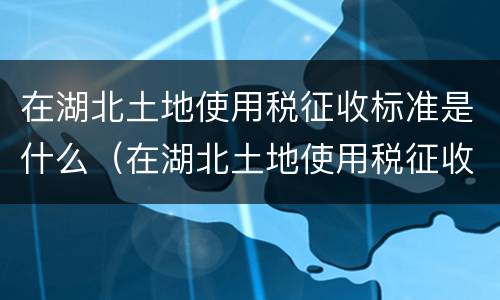 在湖北土地使用税征收标准是什么（在湖北土地使用税征收